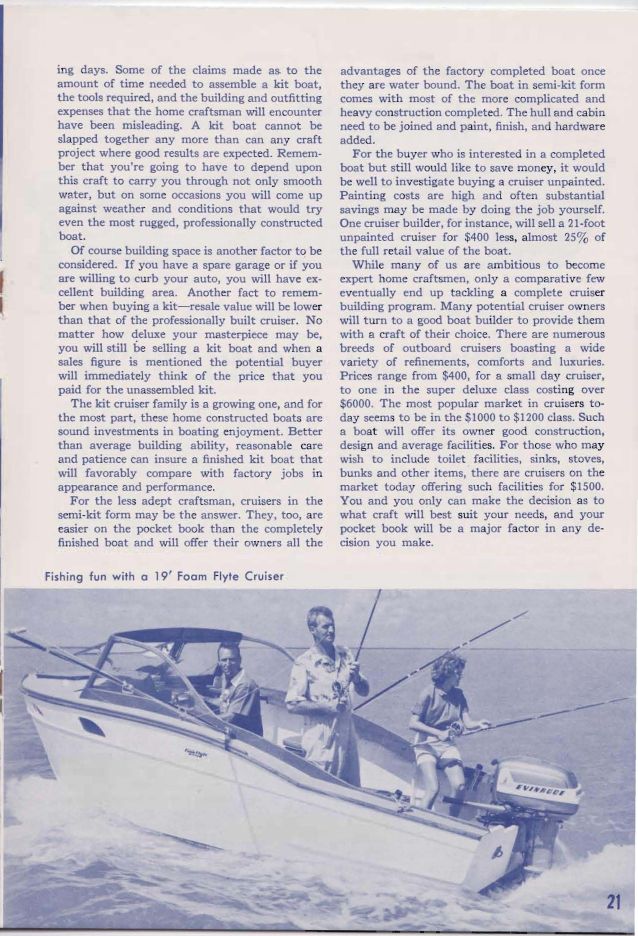 ing days. Some of the claims made as to the amount of time needed to assemble a kit boat, the tools required, and the building and outfitting expenses that the home craftsman will encounter have been misleading. A kit boat cannot be slapped together any more than can any craft project where good results are expected. Remember that you're going to have to depend upon this craft to carry you through not only smooth water, but on some occasions you will come up against weather and conditions that would try even the most rugged, professionally constructed boat.

Of course building space is another factor to be considered. If you have a spare garage or if you are willing to curb your auto, you will have excellent building area. Another fact to remember when buying a kit—resale value will be lower than that of the professionally built cruiser. No matter how deluxe your masterpiece may be, you will still be selling a kit boat and when a sales figure is mentioned the potential buyer will immediately think of the price that you paid for the unassembled kit.

The kit cruiser family is a growing one, and for the most part, these home constructed boats are sound investments in boating enjoyment. Better than average building ability, reasonable care and patience can insure a finished kit boat that will favorably compare with factory jobs in appearance and performance.

For the less adept craftsman, cruisers in the semi-kit form may be the answer. They, too, are easier on the pocket book than the completely finished boat and will offer their owners all the advantages of the factory completed boat once they are water bound. The boat in semi-kit form comes with most of the more complicated and heavy construction completed. The hull and cabin need to be joined and paint, finish, and hardware added.

For the buyer who is interested in a completed boat but still would like to save money, it would be well to investigate buying a cruiser unpainted. Painting costs are high and often substantial savings may be made by doing the job yourself. One cruiser builder, for instance, will sell a 21-foot unpainted cruiser for $400 less, almost 25% of the full retail value of the boat.

While many of us are ambitious to become expert home craftsmen, only a comparative few eventually end up tackling a complete cruiser building program. Many potential cruiser owners will turn to a good boat builder to provide them with a craft of their choice. There are numerous breeds of outboard cruisers boasting a wide variety of refinements, comforts and luxuries. Prices range from $400, for a small day cruiser, to one in the super deluxe class costing over $6000. The most popular market in cruisers today seems to be in the $1000 to $1200 class. Such a boat will offer its owner good construction, design and average facilities. For those who may wish to include toilet facilities, sinks, stoves, bunks and other items, there are cruisers on the market today offering such facilities for $1500. You and you only can make the decision as to what craft will best suit your needs, and your pocket book will be a major factor in any decision you make.

Fishing fun with a 19' Foam Flyte Cruiser

EVINRUDE

21